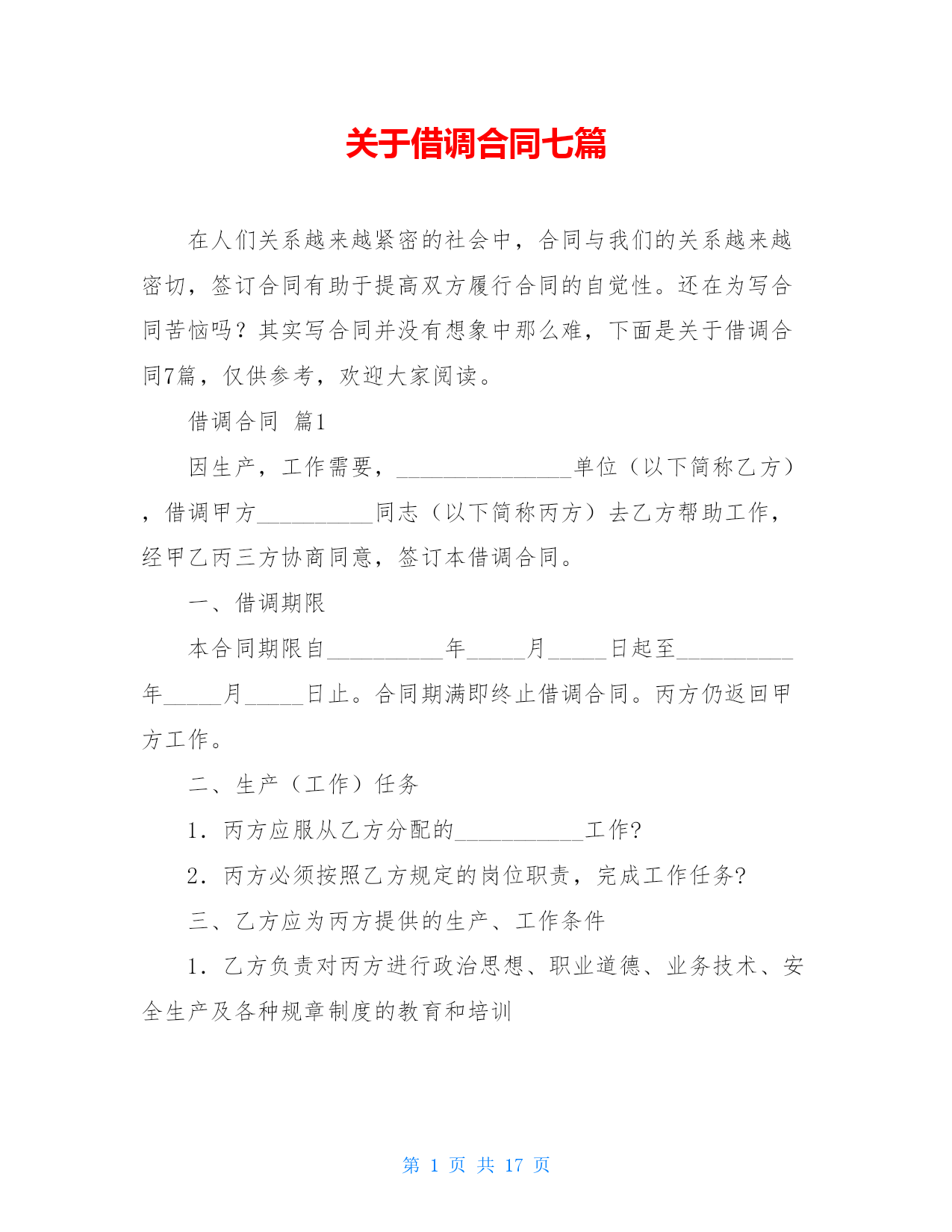 关于借调合同七篇

在人们关系越来越紧密的社会中，合同与我们的关系越来越密切，签订合同有助于提高双方履行合同的自觉性。还在为写合同苦恼吗？其实写合同并没有想象中那么难，下面是关于借调合同7篇，仅供参考，欢迎大家阅读。

借调合同 篇1

因生产，工作需要，_______________单位（以下简称乙方），借调甲方__________同志（以下简称丙方）去乙方帮助工作，经甲乙丙三方协商同意，签订本借调合同。

一、借调期限

本合同期限自__________年_____月_____日起至__________年_____月_____日止。合同期满即终止借调合同。丙方仍返回甲方工作。

二、生产（工作）任务

1．丙方应服从乙方分配的___________工作?

2．丙方必须按照乙方规定的岗位职责，完成工作任务?

三、乙方应为丙方提供的生产、工作条件

1．乙方负责对丙方进行政治思想、职业道德、业务技术、安全生产及各种规章制度的教育和培训

第 1 页 共 17 页